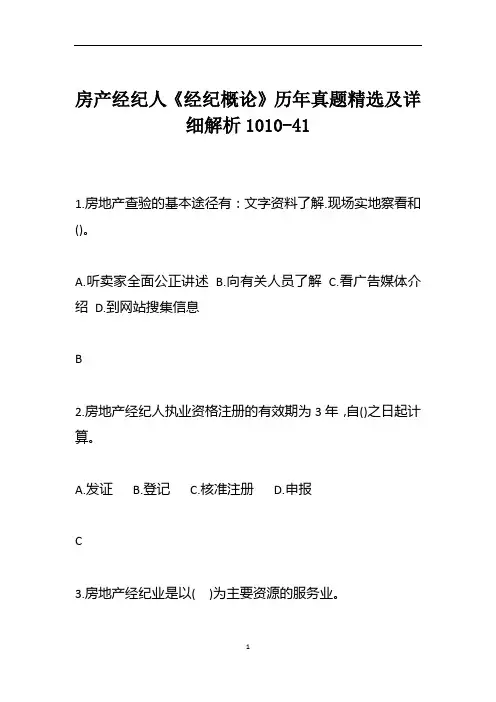 房产经纪人《经纪概论》历年真题精选及详细解析 1010-41

1.房地产查验的基本途径有：文字资料了解.现场实地察看和()。

A.听卖家全面公正讲述 B.向有关人员了解 C.看广告媒体介绍 D.到网站搜集信息

B

2.房地产经纪人执业资格注册的有效期为 3 年 ,自()之日起计算。

A.发证 B.登记 C.核准注册 D.申报

C

3.房地产经纪业是以( )为主要资源的服务业。

1